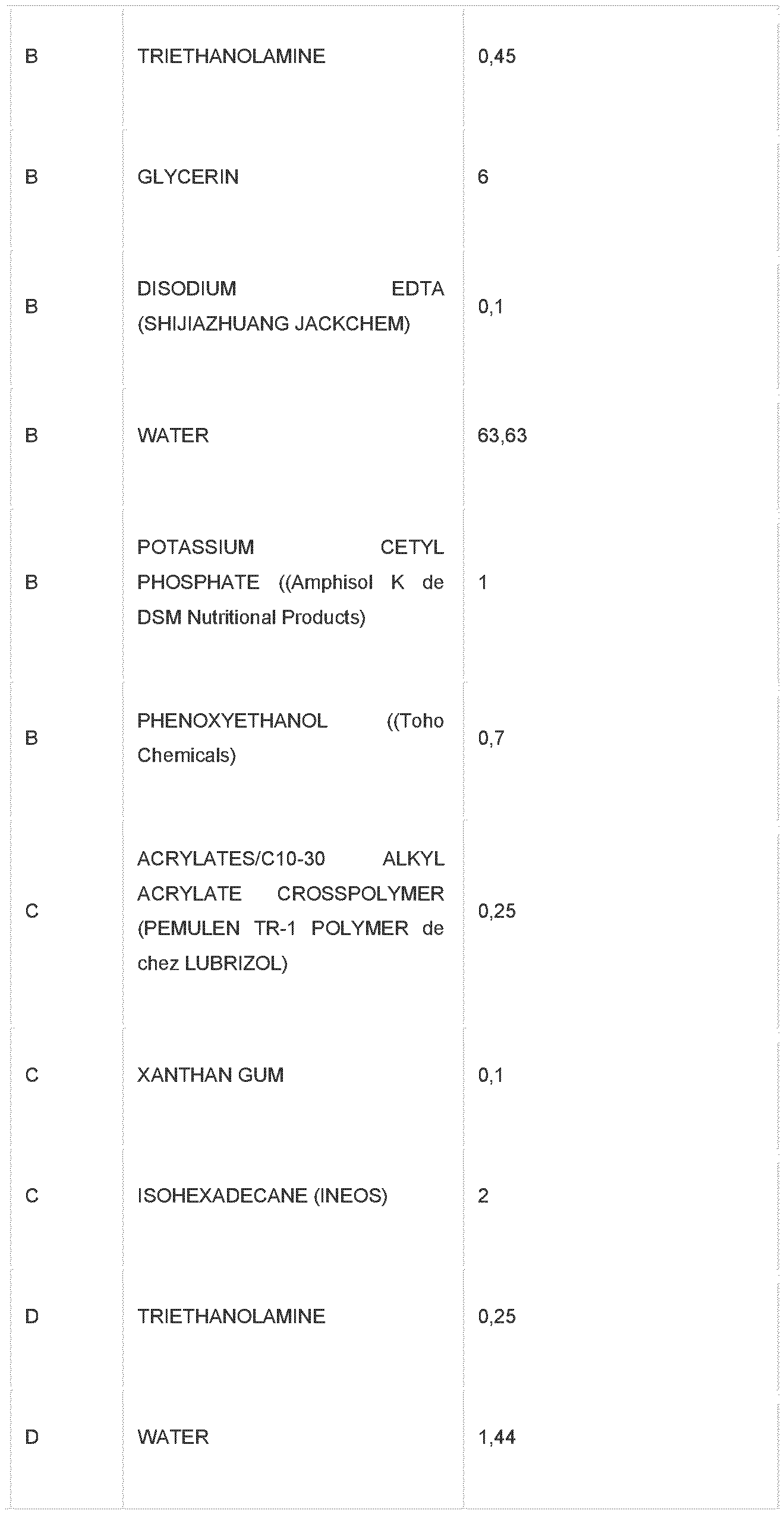 | B | TRIETHANOLAMINE | 0,45 |
|---|---|---|
| B | GLYCERIN | 6 |
| B | DISODIUM EDTA (SHIJIAZHUANG JACKCHEM) | 0,1 |
| B | WATER | 63,63 |
| B | POTASSIUM CETYL PHOSPHATE ((Amphisol K de DSM Nutritional Products) | 1 |
| B | PHENOXYETHANOL ((Toho Chemicals) | 0,7 |
| C | ACRYLATES/C10-30 ALKYL ACRYLATE CROSSPOLYMER (PEMULEN TR-1 POLYMER de chez LUBRIZOL) | 0,25 |
| C | XANTHAN GUM | 0,1 |
| C | ISOHEXADECANE (INEOS) | 2 |
| D | TRIETHANOLAMINE | 0,25 |
| D | WATER | 1,44 |